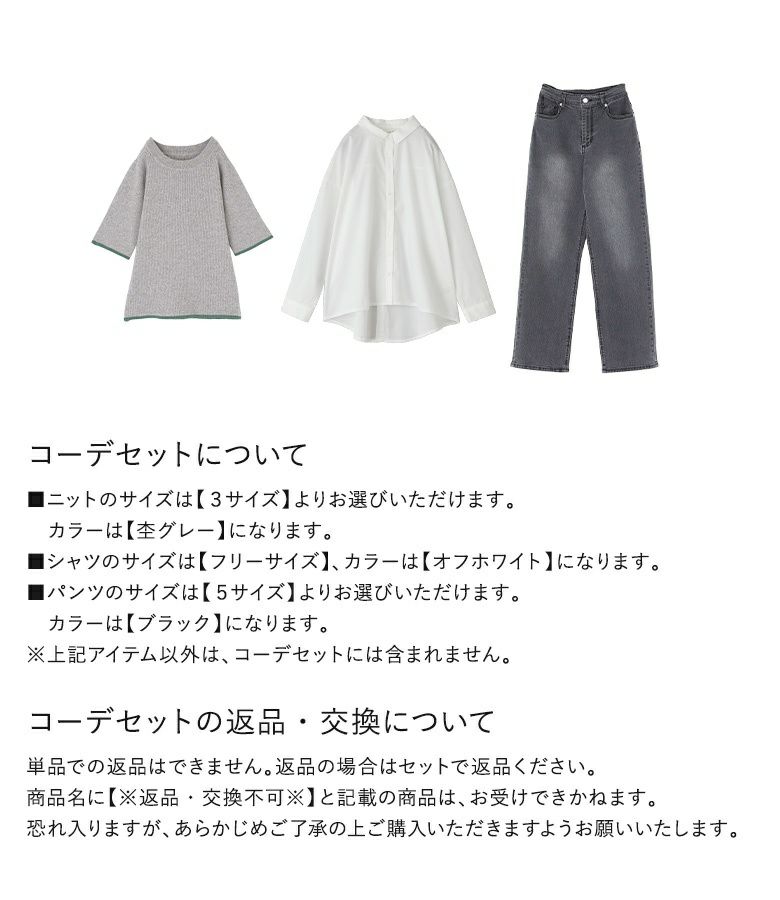 コーデセットについて

■ニットのサイズは【3サイズ】よりお選びいただけます。
カラーは【杢グレー】になります。
■シャツのサイズは【フリーサイズ】、カラーは【オフホワイト】になります。
■パンツのサイズは【5サイズ】よりお選びいただけます。
カラーは【ブラック】になります。
※上記アイテム以外は、コーデセットには含まれません。

コーデセットの返品・交換について

単品での返品はできません。返品の場合はセットで返品ください。
商品名に【※返品・交換不可※】と記載の商品は、お受けできかねます。
恐れ入りますが、あらかじめご了承の上ご購入いただきますようお願いいたします。